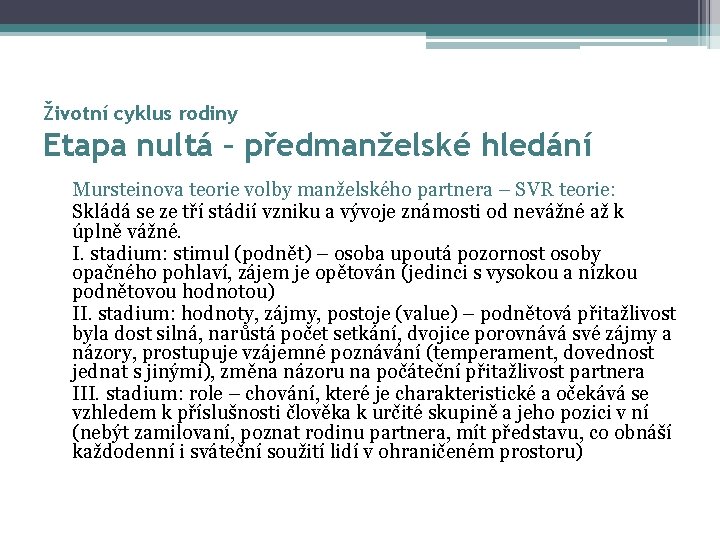 Životní cyklus rodiny
Etapa nultá – předmanželské hledání

Mursteinova teorie volby manželského partnera – SVR teorie:
Skládá se ze tří stádií vzniku a vývoje známosti od nevážné až k úplně vážné.
I. stadium: stimul (podnět) – osoba upoutá pozornost osoby opačného pohlaví, zájem je opětován (jedinci s vysokou a nízkou podnětovou hodnotou)
II. stadium: hodnoty, zájmy, postoje (value) – podnětová přitažlivost byla dost silná, narůstá počet setkání, dvojice porovnává své zájmy a názory, prostupuje vzájemné poznávání (temperament, dovednost jednat s jinými), změna názoru na počáteční přitažlivost partnera
III. stadium: role – chování, které je charakteristické a očekává se vzhledem k příslušnosti člověka k určité skupině a jeho pozici v ní (nebýt zamilovaní, poznat rodinu partnera, mít představu, co obnáší každodenní i sváteční soužití lidí v ohraničeném prostoru)